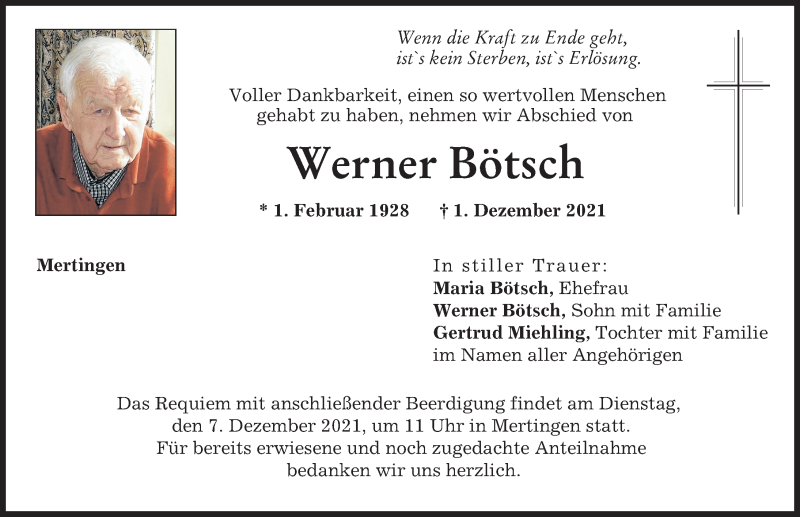 Wenn die Kraft zu Ende geht,
ist`s kein Sterben, ist`s Erlösung.

Voller Dankbarkeit, einen so wertvollen Menschen gehabt zu haben, nehmen wir Abschied von

Werner Bötsch

* 1. Februar 1928 † 1. Dezember 2021

Mertingen

In stiller Trauer:
Maria Bötsch, Ehefrau
Werner Bötsch, Sohn mit Familie
Gertrud Miehling, Tochter mit Familie
im Namen aller Angehörigen

Das Requiem mit anschließender Beerdigung findet am Dienstag, den 7. Dezember 2021, um 11 Uhr in Mertingen statt.
Für bereits erwiesene und noch zugedachte Anteilnahme bedanken wir uns herzlich.